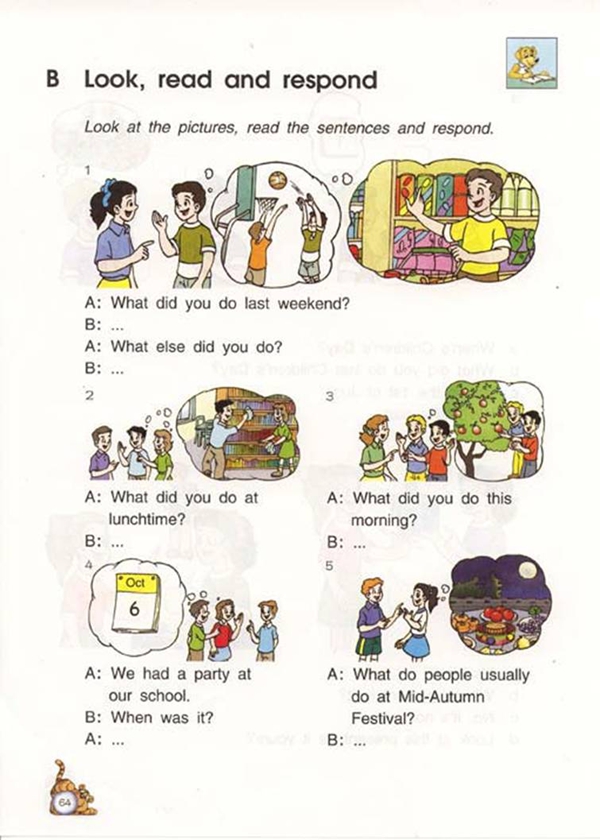 B Look, read and respond

Look at the pictures, read the sentences and respond.

1

A: What did you do last weekend?
B: ...
A: What else did you do?
B: ...

2

A: What did you do at lunchtime?
B: ...

3

A: What did you do this morning?
B: ...

4

Oct
6

A: We had a party at our school.
B: When was it?
A: ...

5

A: What do people usually do at Mid-Autumn Festival?
B: ...

64